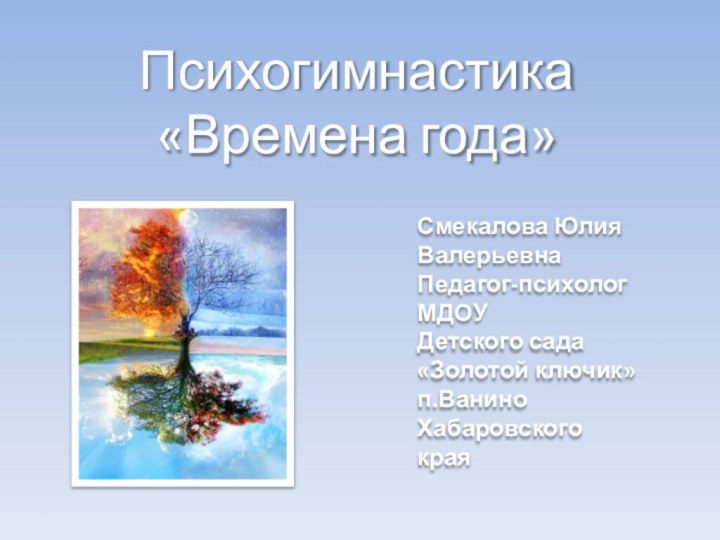 Психогимнастика «Времена года»

Смекалова Юлия Валерьевна
Педагог-психолог
МДОУ
Детского сада «Золотой ключик»
п.Ванино
Хабаровского края